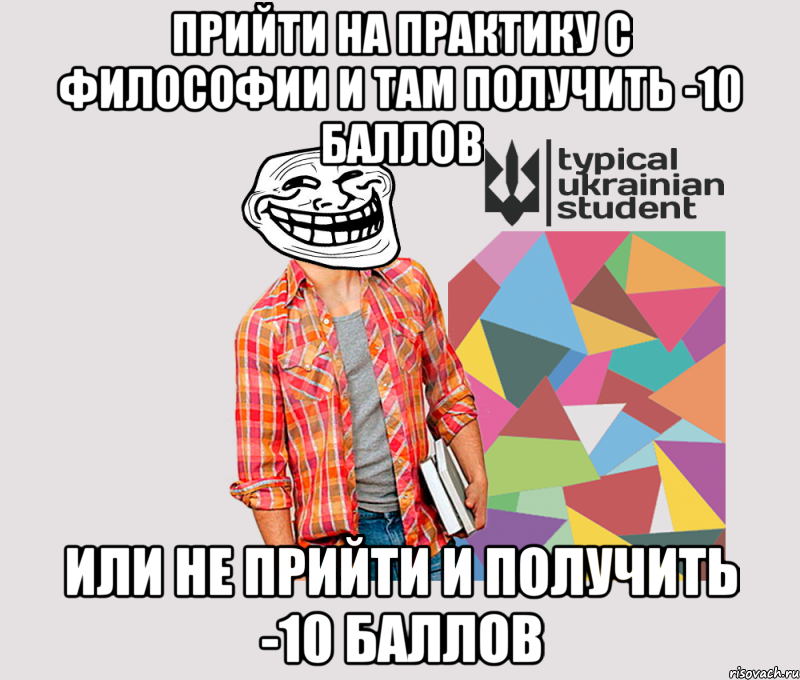 ПРИЙТИ НА ПРАКТИКУ С ФИЛОСОФИИ И ТАМ ПОЛУЧИТЬ -10 БАЛЛОВ

typical ukrainian student

ИЛИ НЕ ПРИЙТИ И ПОЛУЧИТЬ -10 БАЛЛОВ

risovach.ru